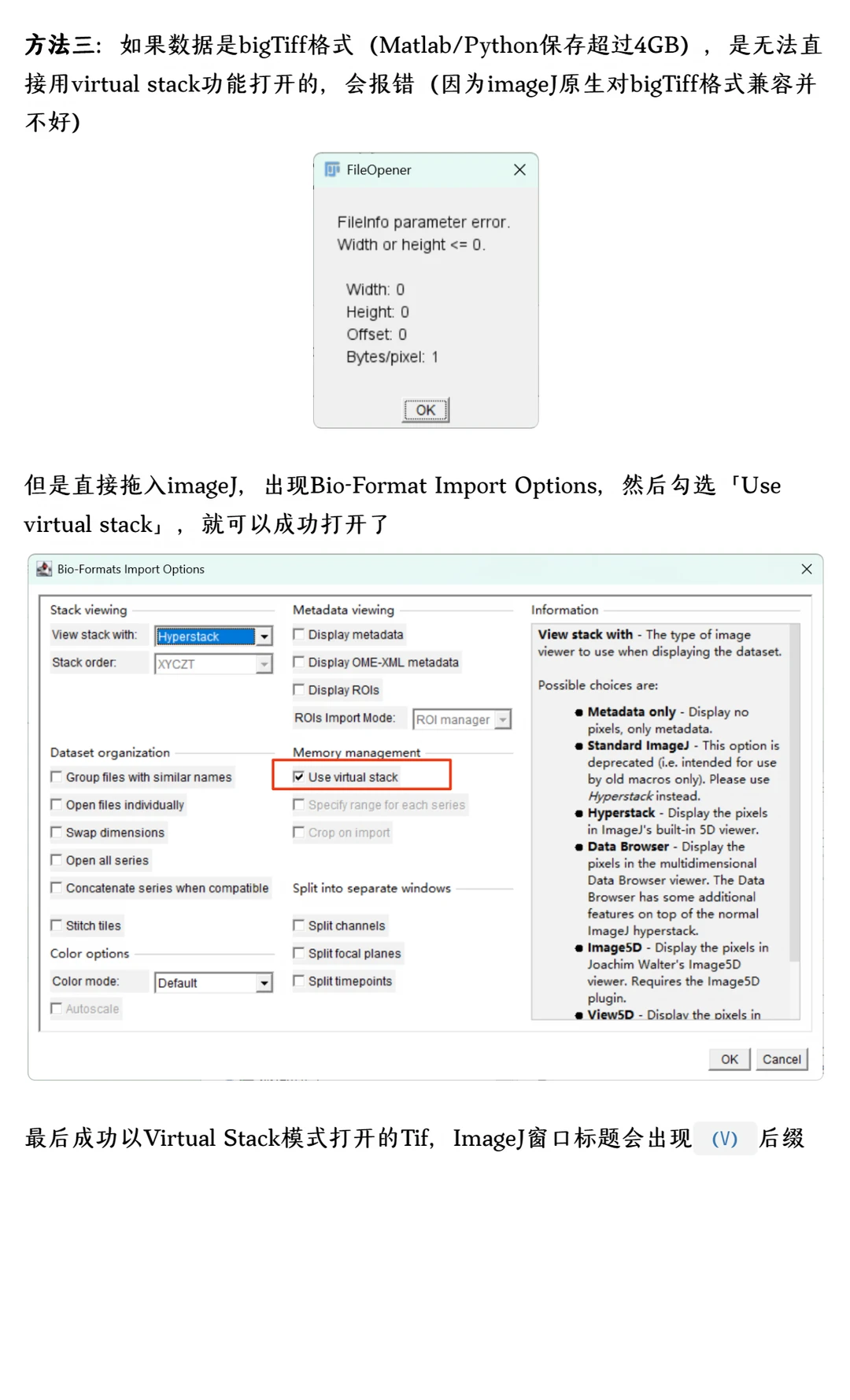 方法三：如果数据是bigTiff格式（Matlab/Python保存超过4GB），是无法直接用virtual stack功能打开的，会报错（因为imageJ原生对bigTiff格式兼容并不好）

FileOpener

FileInfo parameter error.
Width or height <= 0.

Width: 0
Height: 0
Offset: 0
Bytes/pixel: 1

OK

但是直接拖入imageJ，出现Bio-Format Import Options，然后勾选「Use virtual stack」，就可以成功打开了

Bio-Formats Import Options

Stack viewing
View stack with: Hyperstack
Stack order: XYCZT

Dataset organization
☐ Group files with similar names
☐ Open files individually
☐ Swap dimensions
☐ Open all series
☐ Concatenate series when compatible
☐ Stitch tiles

Color options
Color mode: Default
☐ Autoscale

Metadata viewing
☐ Display metadata
☐ Display OME-XML metadata
☐ Display ROIs
ROIs Import Mode: ROI manager

Memory management
☑ Use virtual stack
☐ Specify range for each series
☐ Crop on import

Split into separate windows
☐ Split channels
☐ Split focal planes
☐ Split timepoints

Information
View stack with - The type of image viewer to use when displaying the dataset.

Possible choices are:
• Metadata only - Display no pixels, only metadata.
• Standard ImageJ - This option is deprecated (i.e. intended for use by old macros only). Please use Hyperstack instead.
• Hyperstack - Display the pixels in ImageJ's built-in 5D viewer.
• Data Browser - Display the pixels in the multidimensional Data Browser viewer. The Data Browser has some additional features on top of the normal ImageJ hyperstack.
• Image5D - Display the pixels in Joachim Walter's Image5D viewer. Requires the Image5D plugin.
• View5D - Display the pixels in

OK Cancel

最后成功以Virtual Stack模式打开的Tif，ImageJ窗口标题会出现 (V) 后缀